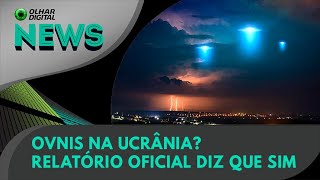 OLHAR DIGITAL
NEWS

OVNIS NA UCRÂNIA?
RELATÓRIO OFICIAL DIZ QUE SIM